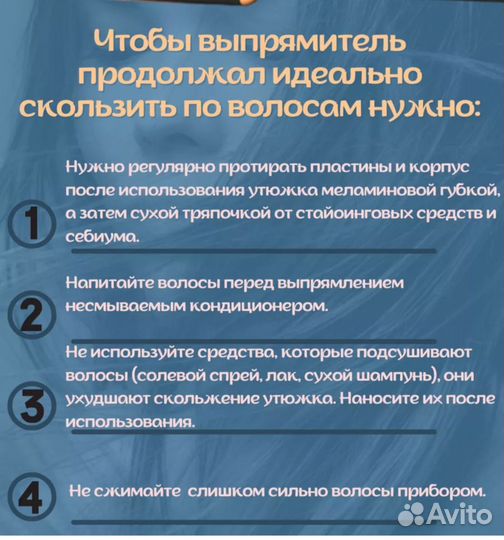 Чтобы выпрямитель продолжал идеально скользить по волосам нужно:

1

Нужно регулярно протирать пластины и корпус после использования утюжка меламиновой губкой, а затем сухой тряпочкой от стайоинговых средств и себиума.

2

Напитайте волосы перед выпрямлением несмываемым кондиционером.

3

Не используйте средства, которые подсушивают волосы (солевой спрей, лак, сухой шампунь), они ухудшают скольжение утюжка. Наносите их после использования.

4

Не сжимайте слишком сильно волосы прибором.

Avito